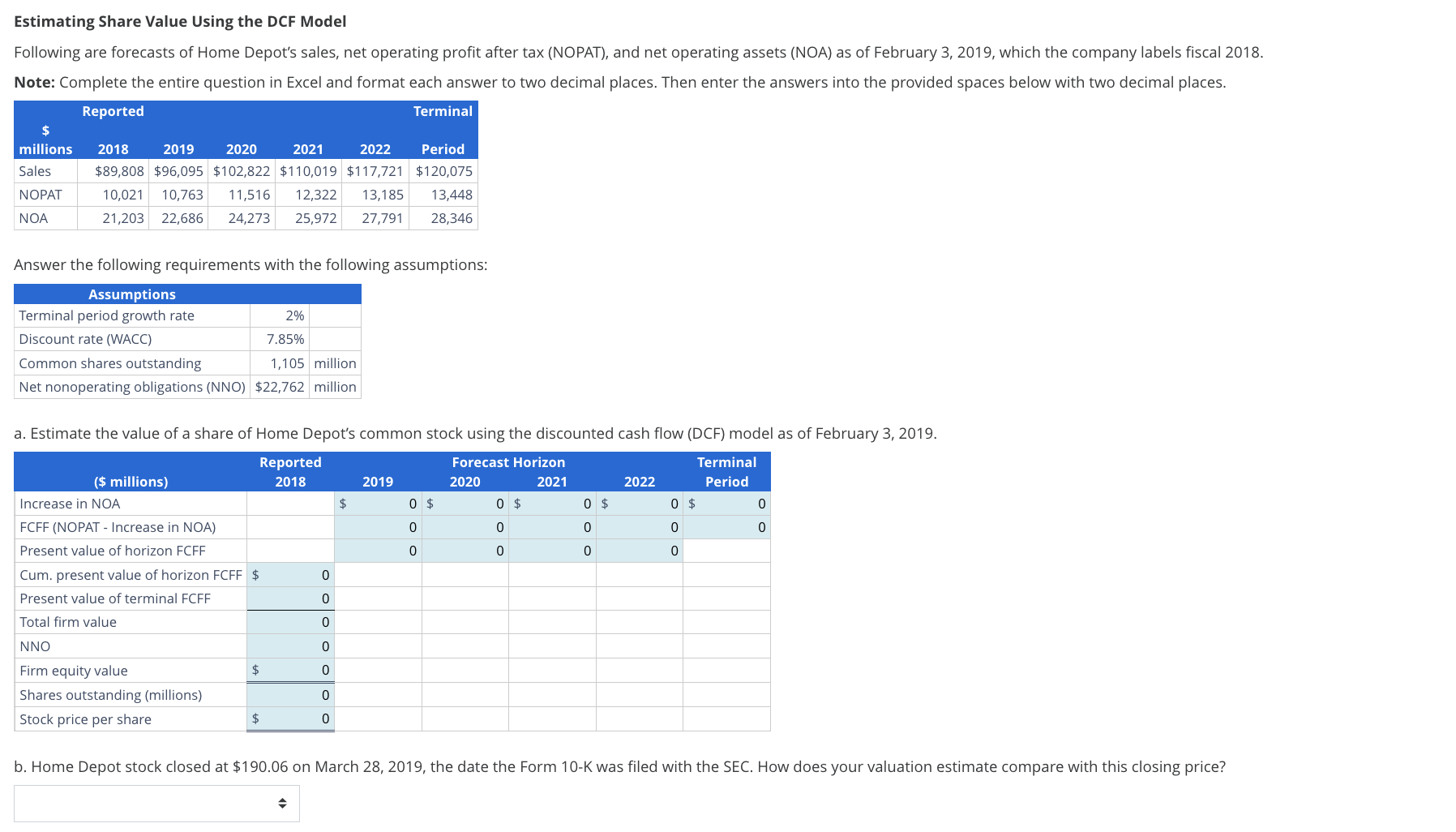 Estimating Share Value Using the DCF Model

Following are forecasts of Home Depot's sales, net operating profit after tax (NOPAT), and net operating assets (NOA) as of February 3, 2019, which the company labels fiscal 2018.

Note: Complete the entire question in Excel and format each answer to two decimal places. Then enter the answers into the provided spaces below with two decimal places.

| $ millions | Reported 2018 | 2019 | 2020 | 2021 | 2022 | Terminal Period |
|---|---|---|---|---|---|---|
| Sales | $89,808 | $96,095 | $102,822 | $110,019 | $117,721 | $120,075 |
| NOPAT | 10,021 | 10,763 | 11,516 | 12,322 | 13,185 | 13,448 |
| NOA | 21,203 | 22,686 | 24,273 | 25,972 | 27,791 | 28,346 |

Answer the following requirements with the following assumptions:

| Assumptions | | |
|---|---|---|
| Terminal period growth rate | 2% | |
| Discount rate (WACC) | 7.85% | |
| Common shares outstanding | 1,105 | million |
| Net nonoperating obligations (NNO) | $22,762 | million |

a. Estimate the value of a share of Home Depot's common stock using the discounted cash flow (DCF) model as of February 3, 2019.

| ($ millions) | Reported 2018 | Forecast Horizon 2019 | 2020 | 2021 | 2022 | Terminal Period |
|---|---|---|---|---|---|---|
| Increase in NOA | | $ 0 | $ 0 | $ 0 | $ 0 | $ 0 |
| FCFF (NOPAT - Increase in NOA) | | 0 | 0 | 0 | 0 | 0 |
| Present value of horizon FCFF | | 0 | 0 | 0 | 0 | |
| Cum. present value of horizon FCFF | $ 0 | | | | | |
| Present value of terminal FCFF | 0 | | | | | |
| Total firm value | 0 | | | | | |
| NNO | 0 | | | | | |
| Firm equity value | $ 0 | | | | | |
| Shares outstanding (millions) | 0 | | | | | |
| Stock price per share | $ 0 | | | | | |

b. Home Depot stock closed at $190.06 on March 28, 2019, the date the Form 10-K was filed with the SEC. How does your valuation estimate compare with this closing price?